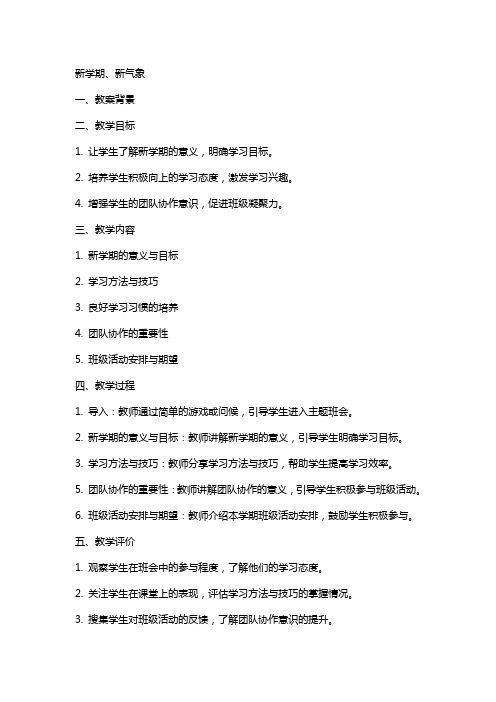 新学期、新气象

一、教案背景

二、教学目标

1. 让学生了解新学期的意义，明确学习目标。

2. 培养学生积极向上的学习态度，激发学习兴趣。

4. 增强学生的团队协作意识，促进班级凝聚力。

三、教学内容

1. 新学期的意义与目标

2. 学习方法与技巧

3. 良好学习习惯的培养

4. 团队协作的重要性

5. 班级活动安排与期望

四、教学过程

1. 导入：教师通过简单的游戏或问候，引导学生进入主题班会。

2. 新学期的意义与目标：教师讲解新学期的意义，引导学生明确学习目标。

3. 学习方法与技巧：教师分享学习方法与技巧，帮助学生提高学习效率。

5. 团队协作的重要性：教师讲解团队协作的意义，引导学生积极参与班级活动。

6. 班级活动安排与期望：教师介绍本学期班级活动安排，鼓励学生积极参与。

五、教学评价

1. 观察学生在班会中的参与程度，了解他们的学习态度。

2. 关注学生在课堂上的表现，评估学习方法与技巧的掌握情况。

3. 搜集学生对班级活动的反馈，了解团队协作意识的提升。